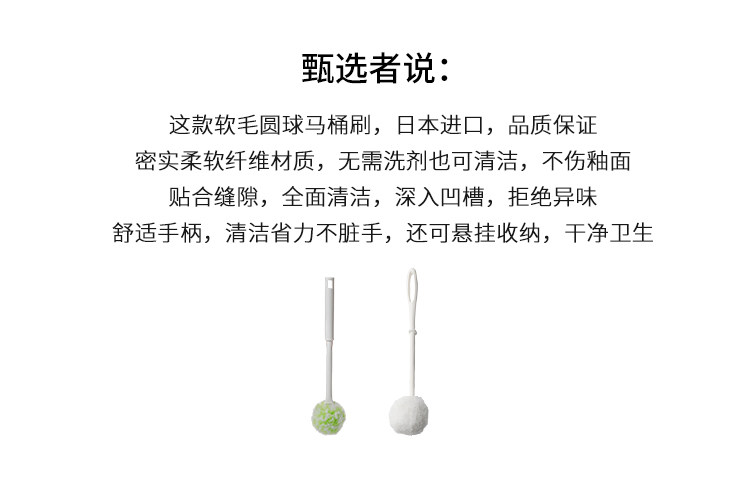 甄选者说:

这款软毛圆球马桶刷，日本进口，品质保证

密实柔软纤维材质，无需洗剂也可清洁，不伤釉面

贴合缝隙，全面清洁，深入凹槽，拒绝异味

舒适手柄，清洁省力不脏手，还可悬挂收纳，干净卫生